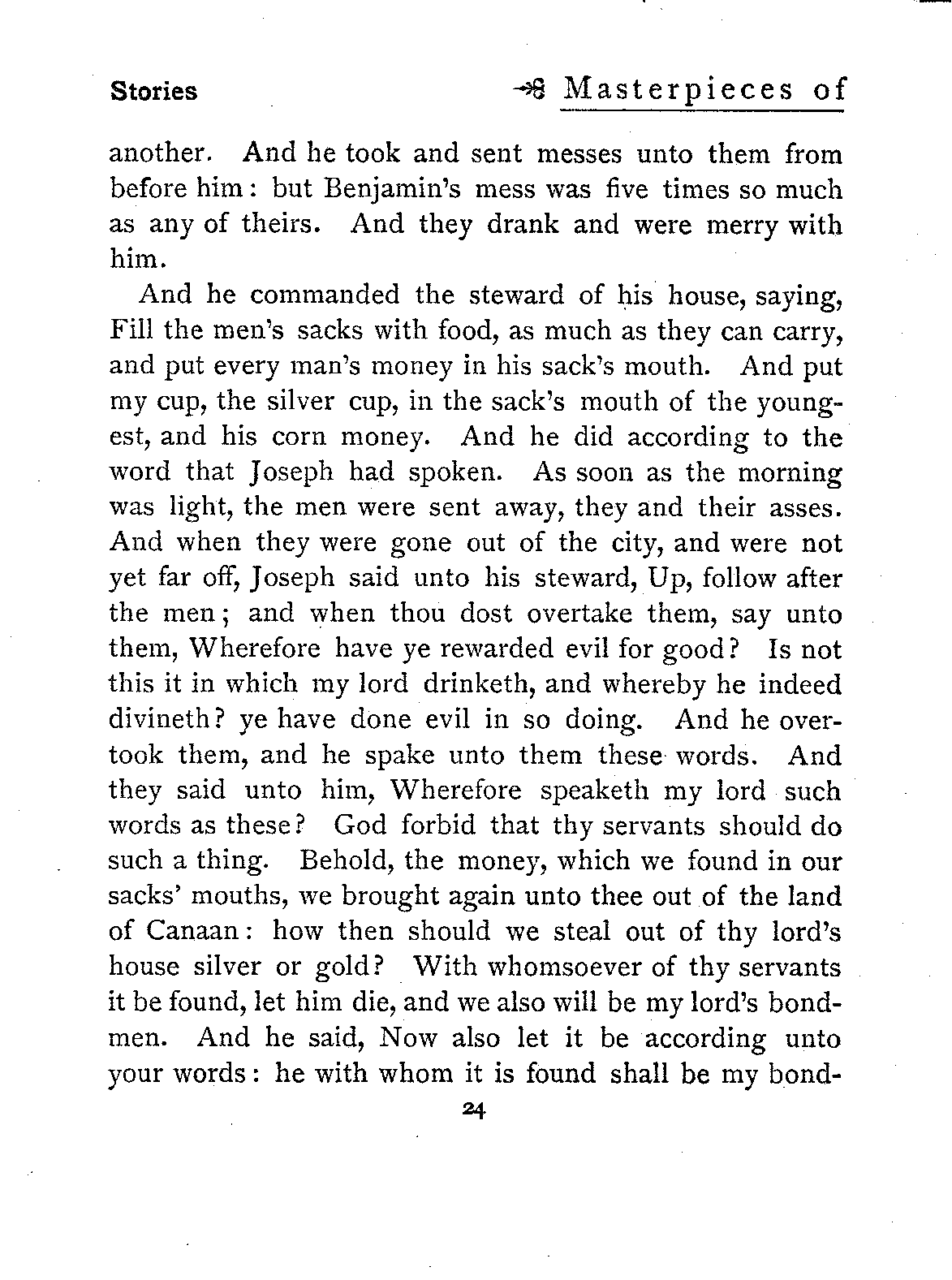 Stories

Masterpieces of

another. And he took and sent messes unto them from before him: but Benjamin's mess was five times so much as any of theirs. And they drank and were merry with him.

And he commanded the steward of his house, saying, Fill the men's sacks with food, as much as they can carry, and put every man's money in his sack's mouth. And put my cup, the silver cup, in the sack's mouth of the youngest, and his corn money. And he did according to the word that Joseph had spoken. As soon as the morning was light, the men were sent away, they and their asses. And when they were gone out of the city, and were not yet far off, Joseph said unto his steward, Up, follow after the men; and when thou dost overtake them, say unto them, Wherefore have ye rewarded evil for good? Is not this it in which my lord drinketh, and whereby he indeed divineth? ye have done evil in so doing. And he overtook them, and he spake unto them these words. And they said unto him, Wherefore speaketh my lord such words as these? God forbid that thy servants should do such a thing. Behold, the money, which we found in our sacks' mouths, we brought again unto thee out of the land of Canaan: how then should we steal out of thy lord's house silver or gold? With whomsoever of thy servants it be found, let him die, and we also will be my lord's bondmen. And he said, Now also let it be according unto your words: he with whom it is found shall be my bond-

24